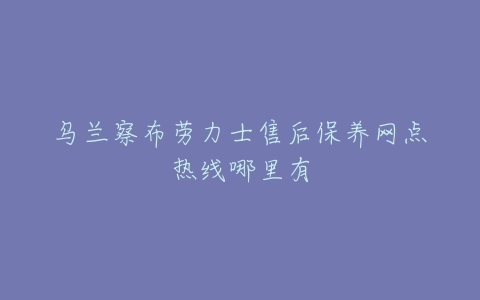 乌兰察布劳力士售后保养网点热线哪里有